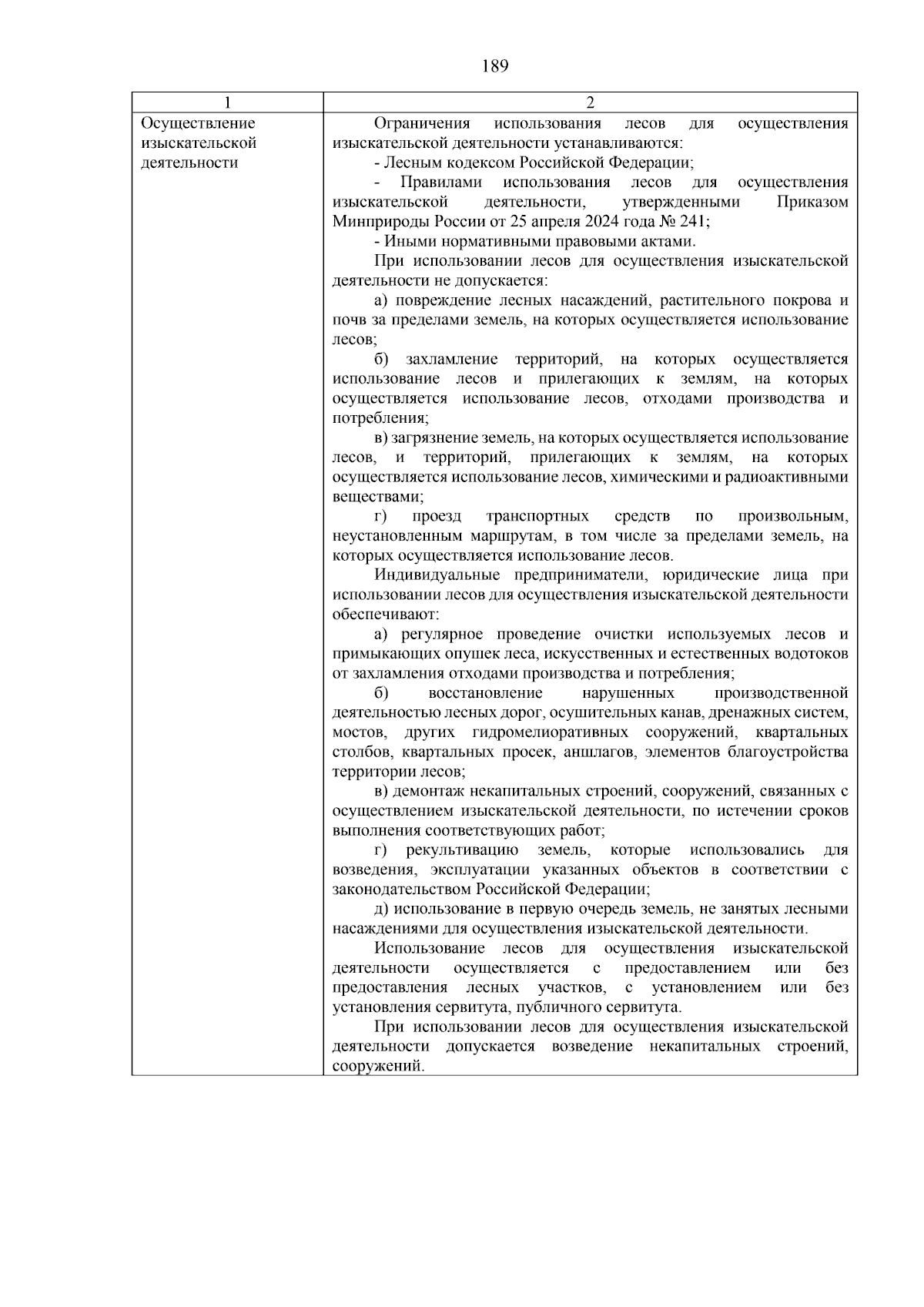 189

| 1 | 2 |
|---|---|
| Осуществление изыскательской деятельности | Ограничения использования лесов для осуществления изыскательской деятельности устанавливаются:<br>- Лесным кодексом Российской Федерации;<br>- Правилами использования лесов для осуществления изыскательской деятельности, утвержденными Приказом Минприроды России от 25 апреля 2024 года № 241;<br>- Иными нормативными правовыми актами.<br>При использовании лесов для осуществления изыскательской деятельности не допускается:<br>а) повреждение лесных насаждений, растительного покрова и почв за пределами земель, на которых осуществляется использование лесов;<br>б) захламление территорий, на которых осуществляется использование лесов и прилегающих к землям, на которых осуществляется использование лесов, отходами производства и потребления;<br>в) загрязнение земель, на которых осуществляется использование лесов, и территорий, прилегающих к землям, на которых осуществляется использование лесов, химическими и радиоактивными веществами;<br>г) проезд транспортных средств по произвольным, неустановленным маршрутам, в том числе за пределами земель, на которых осуществляется использование лесов.<br>Индивидуальные предприниматели, юридические лица при использовании лесов для осуществления изыскательской деятельности обеспечивают:<br>а) регулярное проведение очистки используемых лесов и примыкающих опушек леса, искусственных и естественных водотоков от захламления отходами производства и потребления;<br>б) восстановление нарушенных производственной деятельностью лесных дорог, осушительных канав, дренажных систем, мостов, других гидромелиоративных сооружений, квартальных столбов, квартальных просек, аншлагов, элементов благоустройства территории лесов;<br>в) демонтаж некапитальных строений, сооружений, связанных с осуществлением изыскательской деятельности, по истечении сроков выполнения соответствующих работ;<br>г) рекультивацию земель, которые использовались для возведения, эксплуатации указанных объектов в соответствии с законодательством Российской Федерации;<br>д) использование в первую очередь земель, не занятых лесными насаждениями для осуществления изыскательской деятельности.<br>Использование лесов для осуществления изыскательской деятельности осуществляется с предоставлением или без предоставления лесных участков, с установлением или без установления сервитута, публичного сервитута.<br>При использовании лесов для осуществления изыскательской деятельности допускается возведение некапитальных строений, сооружений. |